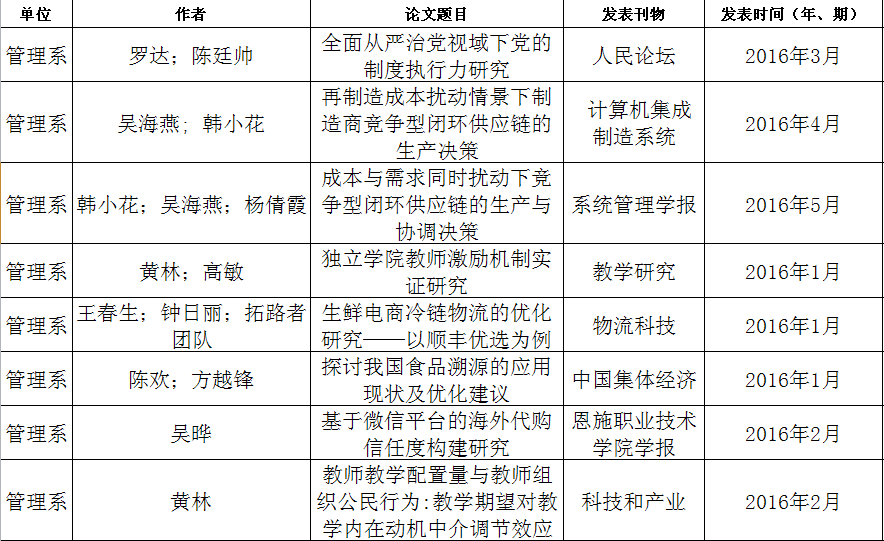 | 单位 | 作者 | 论文题目 | 发表刊物 | 发表时间（年、期） |
|---|---|---|---|---|
| 管理系 | 罗达；陈廷帅 | 全面从严治党视域下党的制度执行力研究 | 人民论坛 | 2016年3月 |
| 管理系 | 吴海燕；韩小花 | 再制造成本扰动情景下制造商竞争型闭环供应链的生产决策 | 计算机集成制造系统 | 2016年4月 |
| 管理系 | 韩小花；吴海燕；杨倩霞 | 成本与需求同时扰动下竞争型闭环供应链的生产与协调决策 | 系统管理学报 | 2016年5月 |
| 管理系 | 黄林；高敏 | 独立学院教师激励机制实证研究 | 教学研究 | 2016年1月 |
| 管理系 | 王春生；钟日丽；拓路者团队 | 生鲜电商冷链物流的优化研究——以顺丰优选为例 | 物流科技 | 2016年1月 |
| 管理系 | 陈欢；方越锋 | 探讨我国食品溯源的应用现状及优化建议 | 中国集体经济 | 2016年1月 |
| 管理系 | 吴晔 | 基于微信平台的海外代购信任度构建研究 | 恩施职业技术学院学报 | 2016年2月 |
| 管理系 | 黄林 | 教师教学配置量与教师组织公民行为：教学期望对教学内在动机中介调节效应 | 科技和产业 | 2016年2月 |